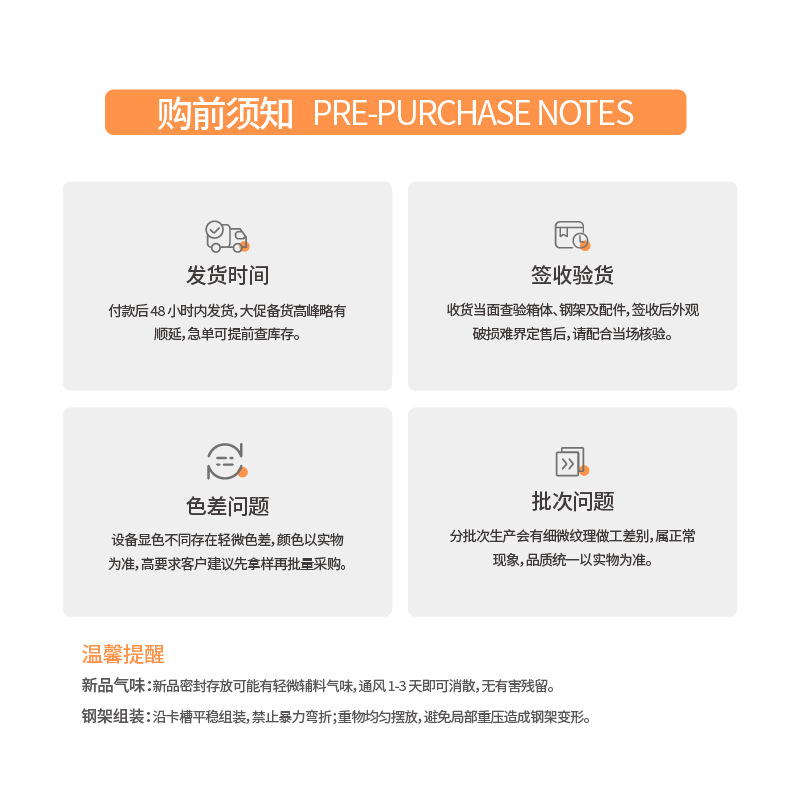 购前须知 PRE-PURCHASE NOTES

发货时间

付款后48小时内发货，大促备货高峰略有顺延，急单可提前查库存。

签收验货

收货当面查验箱体、钢架及配件，签收后外观破损难界定售后，请配合当场核验。

色差问题

设备显色不同存在轻微色差，颜色以实物为准，高要求客户建议先拿样再批量采购。

批次问题

分批次生产会有细微纹理做工差别，属正常现象，品质统一以实物为准。

温馨提醒

新品气味：新品密封存放可能有轻微辅料气味，通风1-3天即可消散，无有害残留。

钢架组装：沿卡槽平稳组装，禁止暴力弯折；重物均匀摆放，避免局部重压造成钢架变形。